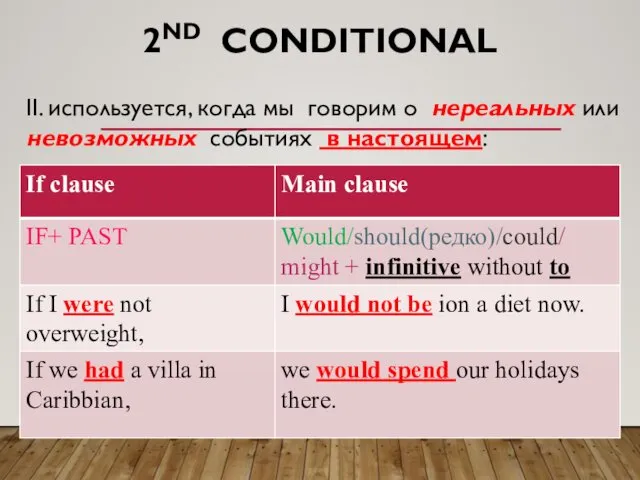 2ND CONDITIONAL

II. используется, когда мы говорим о нереальных или невозможных событиях в настоящем:

| If clause | Main clause |
|---|---|
| IF+ PAST | Would/should(редко)/could/ might + infinitive without to |
| If I were not overweight, | I would not be ion a diet now. |
| If we had a villa in Caribbian, | we would spend our holidays there. |